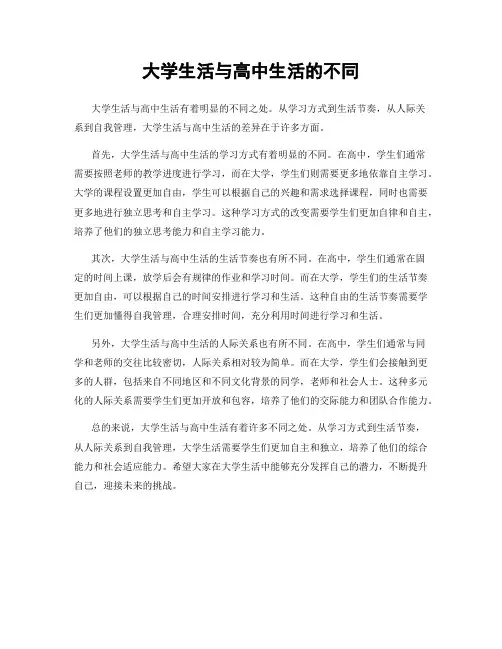 大学生活与高中生活的不同

大学生活与高中生活有着明显的不同之处。从学习方式到生活节奏，从人际关系到自我管理，大学生活与高中生活的差异在于许多方面。

首先，大学生活与高中生活的学习方式有着明显的不同。在高中，学生们通常需要按照老师的教学进度进行学习，而在大学，学生们则需要更多地依靠自主学习。大学的课程设置更加自由，学生可以根据自己的兴趣和需求选择课程，同时也需要更多地进行独立思考和自主学习。这种学习方式的改变需要学生们更加自律和自主，培养了他们的独立思考能力和自主学习能力。

其次，大学生活与高中生活的生活节奏也有所不同。在高中，学生们通常在固定的时间上课，放学后会有规律的作业和学习时间。而在大学，学生们的生活节奏更加自由，可以根据自己的时间安排进行学习和生活。这种自由的生活节奏需要学生们更加懂得自我管理，合理安排时间，充分利用时间进行学习和生活。

另外，大学生活与高中生活的人际关系也有所不同。在高中，学生们通常与同学和老师的交往比较密切，人际关系相对较为简单。而在大学，学生们会接触到更多的人群，包括来自不同地区和不同文化背景的同学，老师和社会人士。这种多元化的人际关系需要学生们更加开放和包容，培养了他们的交际能力和团队合作能力。

总的来说，大学生活与高中生活有着许多不同之处。从学习方式到生活节奏，从人际关系到自我管理，大学生活需要学生们更加自主和独立，培养了他们的综合能力和社会适应能力。希望大家在大学生活中能够充分发挥自己的潜力，不断提升自己，迎接未来的挑战。